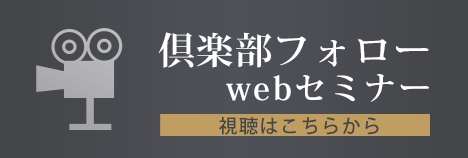 倶楽部フォロー
webセミナー
視聴はこちらから